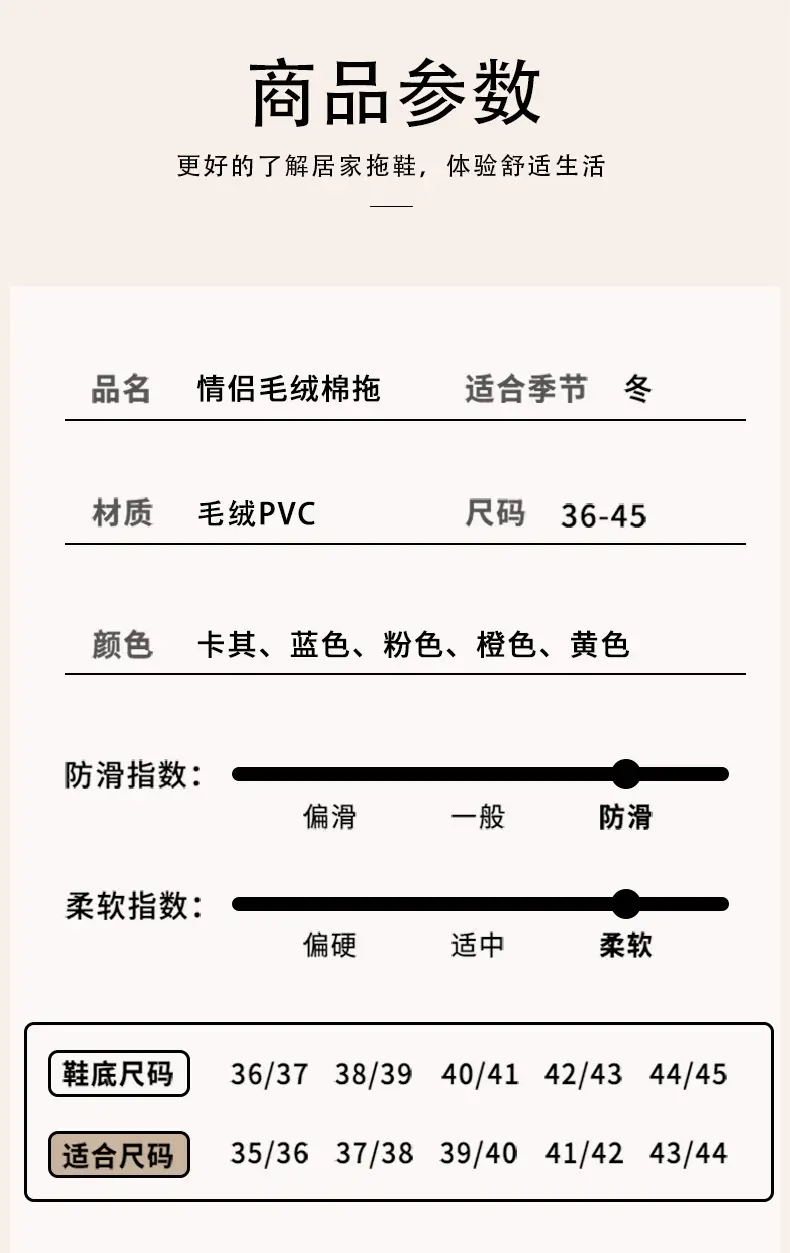 商品参数

更好的了解居家拖鞋，体验舒适生活

品名 情侣毛绒棉拖 适合季节 冬

材质 毛绒PVC 尺码 36-45

颜色 卡其、蓝色、粉色、橙色、黄色

防滑指数：
偏滑 一般 防滑

柔软指数：
偏硬 适中 柔软

| 鞋底尺码 | 36/37 | 38/39 | 40/41 | 42/43 | 44/45 |
|---|---|---|---|---|---|
| 适合尺码 | 35/36 | 37/38 | 39/40 | 41/42 | 43/44 |